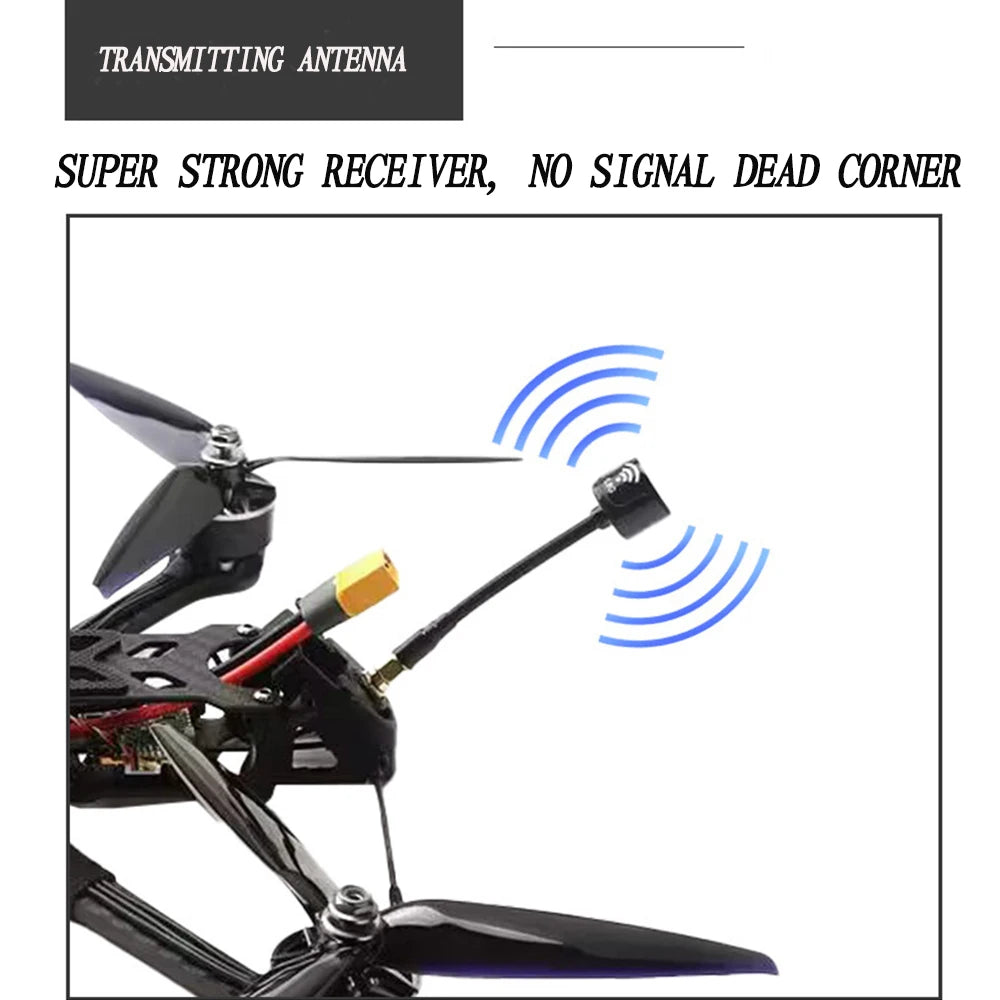 TRANSMITTING ANTENNA

SUPER STRONG RECEIVER, NO SIGNAL DEAD CORNER